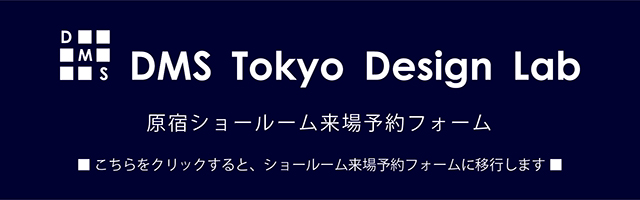 D
M
S
DMS Tokyo Design Lab

原宿ショールーム来場予約フォーム

■ こちらをクリックすると、ショールーム来場予約フォームに移行します ■